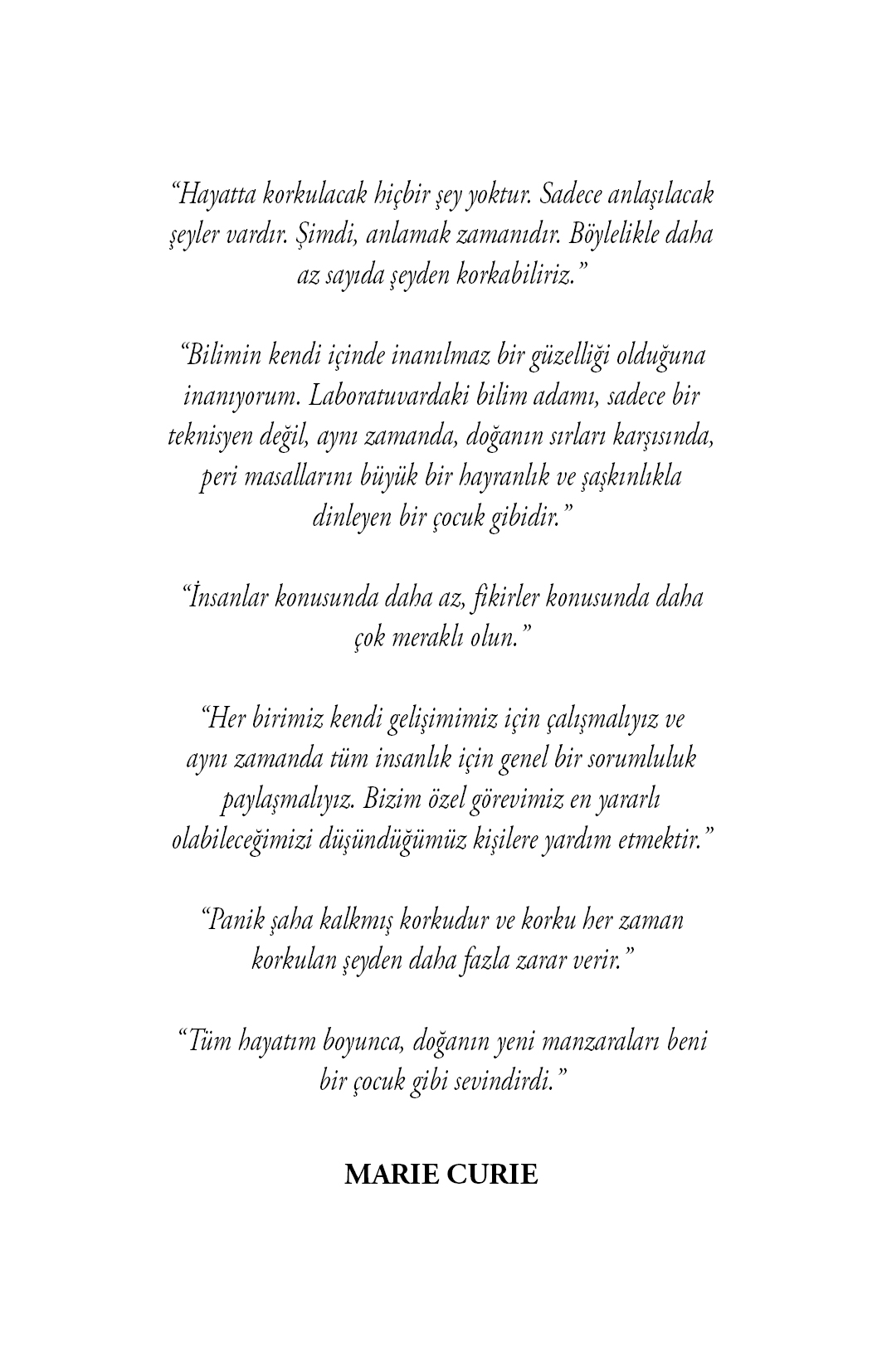 “Hayatta korkulacak hiçbir şey yoktur. Sadece anlaşılacak şeyler vardır. Şimdi, anlamak zamanıdır. Böylelikle daha az sayıda şeyden korkabiliriz.”

“Bilimin kendi içinde inanılmaz bir güzelliği olduğuna inanıyorum. Laboratuvardaki bilim adamı, sadece bir teknisyen değil, aynı zamanda, doğanın sırları karşısında, peri masallarını büyük bir hayranlık ve şaşkınlıkla dinleyen bir çocuk gibidir.”

“İnsanlar konusunda daha az, fikirler konusunda daha çok meraklı olun.”

“Her birimiz kendi gelişimimiz için çalışmalıyız ve aynı zamanda tüm insanlık için genel bir sorumluluk paylaşmalıyız. Bizim özel görevimiz en yararlı olabileceğimizi düşündüğümüz kişilere yardım etmektir.”

“Panik şaha kalkmış korkudur ve korku her zaman korkulan şeyden daha fazla zarar verir.”

“Tüm hayatım boyunca, doğanın yeni manzaraları beni bir çocuk gibi sevindirdi.”

MARIE CURIE